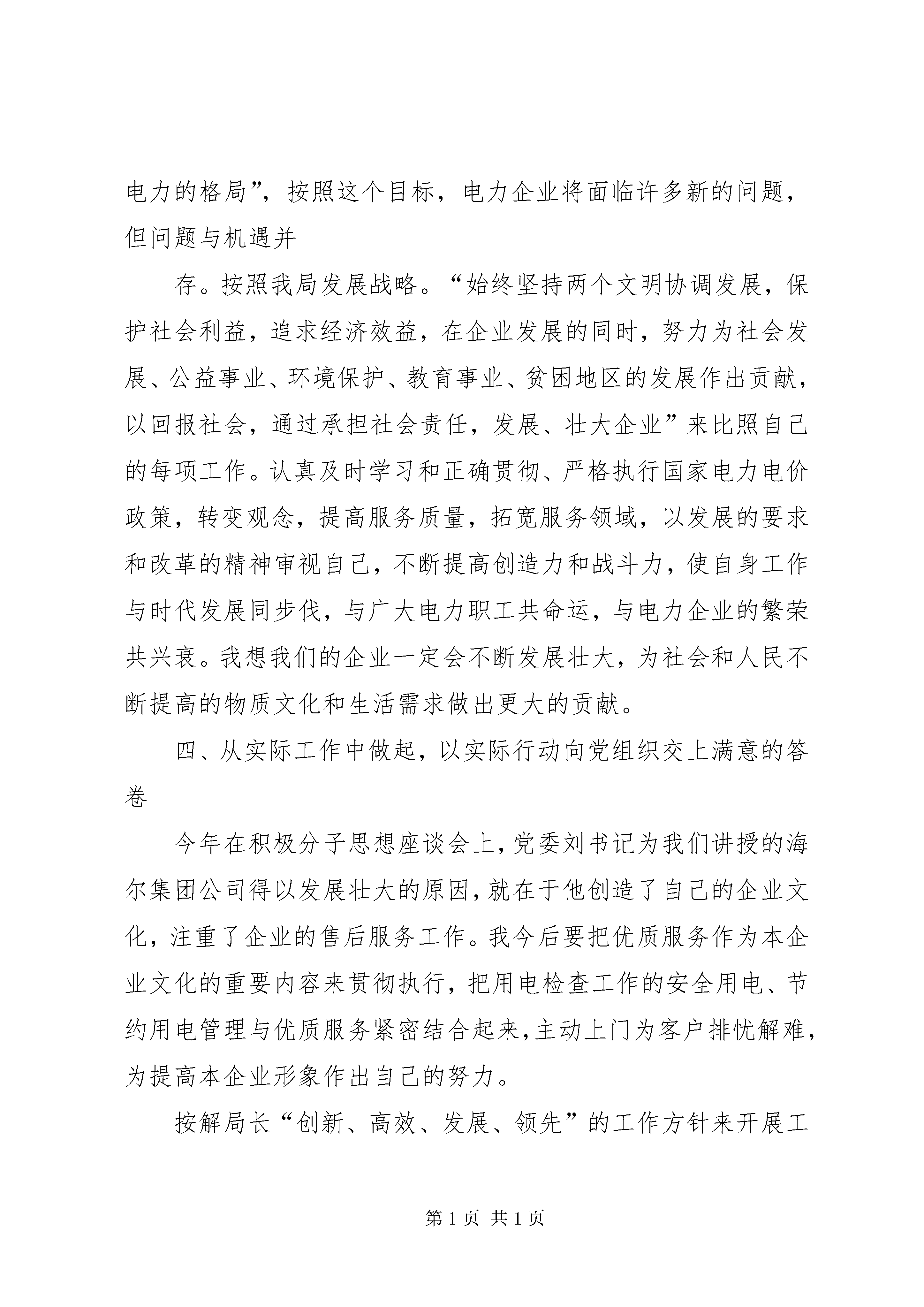 电力的格局”，按照这个目标，电力企业将面临许多新的问题，但问题与机遇并

存。按照我局发展战略。“始终坚持两个文明协调发展，保护社会利益，追求经济效益，在企业发展的同时，努力为社会发展、公益事业、环境保护、教育事业、贫困地区的发展作出贡献，以回报社会，通过承担社会责任，发展、壮大企业”来比照自己的每项工作。认真及时学习和正确贯彻、严格执行国家电力电价政策，转变观念，提高服务质量，拓宽服务领域，以发展的要求和改革的精神审视自己，不断提高创造力和战斗力，使自身工作与时代发展同步伐，与广大电力职工共命运，与电力企业的繁荣共兴衰。我想我们的企业一定会不断发展壮大，为社会和人民不断提高的物质文化和生活需求做出更大的贡献。

四、从实际工作中做起，以实际行动向党组织交上满意的答卷

今年在积极分子思想座谈会上，党委刘书记为我们讲授的海尔集团公司得以发展壮大的原因，就在于他创造了自己的企业文化，注重了企业的售后服务工作。我今后要把优质服务作为本企业文化的重要内容来贯彻执行，把用电检查工作的安全用电、节约用电管理与优质服务紧密结合起来，主动上门为客户排忧解难，为提高本企业形象作出自己的努力。

按解局长“创新、高效、发展、领先”的工作方针来开展工

第 1 页 共 1 页